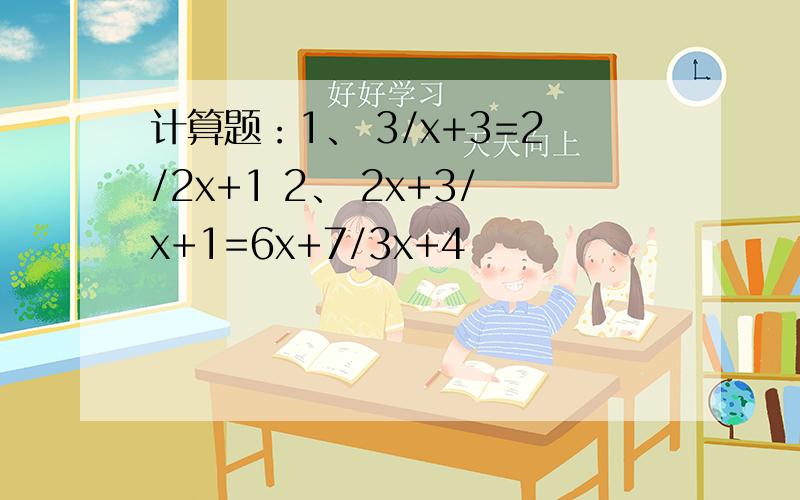 好好学习
天天向上

计算题：1、 3/x+3=2/2x+1 2、 2x+3/x+1=6x+7/3x+4